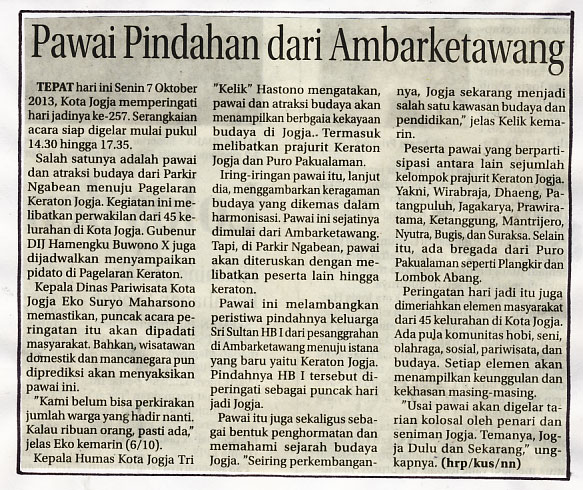 Pawai Pindahan dari Ambarketawang

TEPAT hari ini Senin 7 Oktober 2013, Kota Jogja memperingati hari jadinya ke-257. Serangkaian acara siap digelar mulai pukul 14.30 hingga 17.35.

Salah satunya adalah pawai dan atraksi budaya dari Parkir Ngabean menuju Pagelaran Keraton Jogja. Kegiatan ini melibatkan perwakilan dari 45 kelurahan di Kota Jogja. Gubenur DIJ Hamengku Buwono X juga dijadwalkan menyampaikan pidato di Pagelaran Keraton.

Kepala Dinas Pariwisata Kota Jogja Eko Suryo Maharsono memastikan, puncak acara peringatan itu akan dipadati masyarakat. Bahkan, wisatawan domestik dan mancanegara pun diprediksi akan menyaksikan pawai ini.

"Kami belum bisa perkirakan jumlah warga yang hadir nanti. Kalau ribuan orang, pasti ada," jelas Eko kemarin (6/10).

Kepala Humas Kota Jogja Tri "Kelik" Hastono mengatakan, pawai dan atraksi budaya akan menampilkan berbgaia kekayaan budaya di Jogja.. Termasuk melibatkan prajurit Keraton Jogja dan Puro Pakualaman.

Iring-iringan pawai itu, lanjut dia, menggambarkan keragaman budaya yang dikemas dalam harmonisasi. Pawai ini sejatinya dimulai dari Ambarketawang. Tapi, di Parkir Ngabean, pawai akan diteruskan dengan melibatkan peserta lain hingga keraton.

Pawai ini melambangkan peristiwa pindahnya keluarga Sri Sultan HB I dari pesanggrahan di Ambarketawang menuju istana yang baru yaitu Keraton Jogja. Pindahnya HB I tersebut diperingati sebagai puncak hari jadi Jogja.

Pawai itu juga sekaligus sebagai bentuk penghormatan dan memahami sejarah budaya Jogja. "Seiring perkembangannya, Jogja sekarang menjadi salah satu kawasan budaya dan pendidikan," jelas Kelik kemarin.

Peserta pawai yang berpartisipasi antara lain sejumlah kelompok prajurit Keraton Jogja. Yakni, Wirabraja, Dhaeng, Patangpuluh, Jagakarya, Prawiratama, Ketanggung, Mantrijero, Nyutra, Bugis, dan Suraksa. Selain itu, ada bregada dari Puro Pakualaman seperti Plangkir dan Lombok Abang.

Peringatan hari jadi itu juga dimeriahkan elemen masyarakat dari 45 kelurahan di Kota Jogja. Ada pula komunitas hobi, seni, olahraga, sosial, pariwisata, dan budaya. Setiap elemen akan menampilkan keunggulan dan kekhasan masing-masing.

"Usai pawai akan digelar tarian kolosal oleh penari dan seniman Jogja. Temanya, Jogja Dulu dan Sekarang," ungkapnya. (hrp/kus/nn)